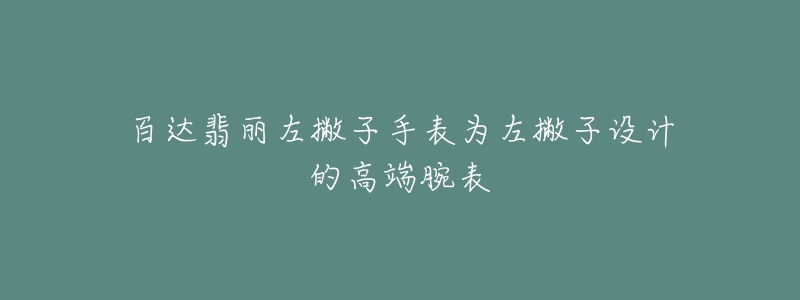 百达翡丽左撇子手表为左撇子设计的高端腕表